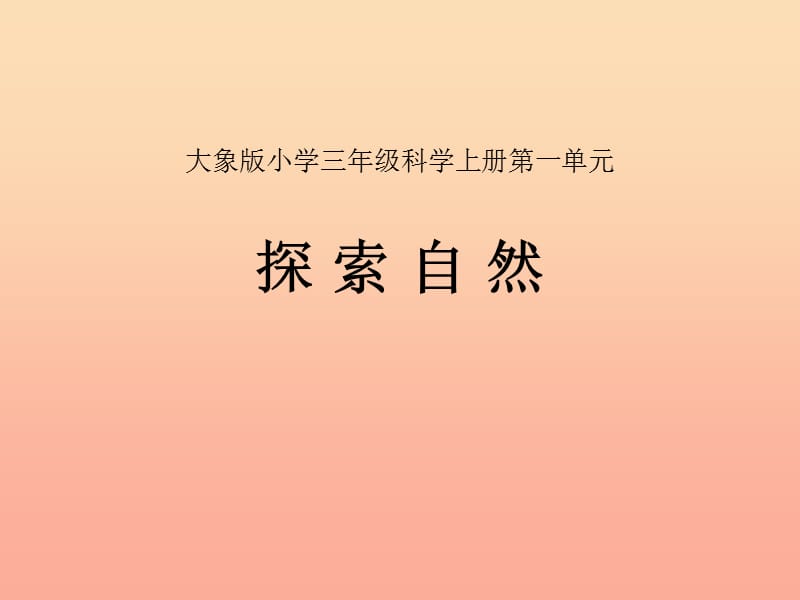 大象版小学三年级科学上册第一单元

探 索 自 然